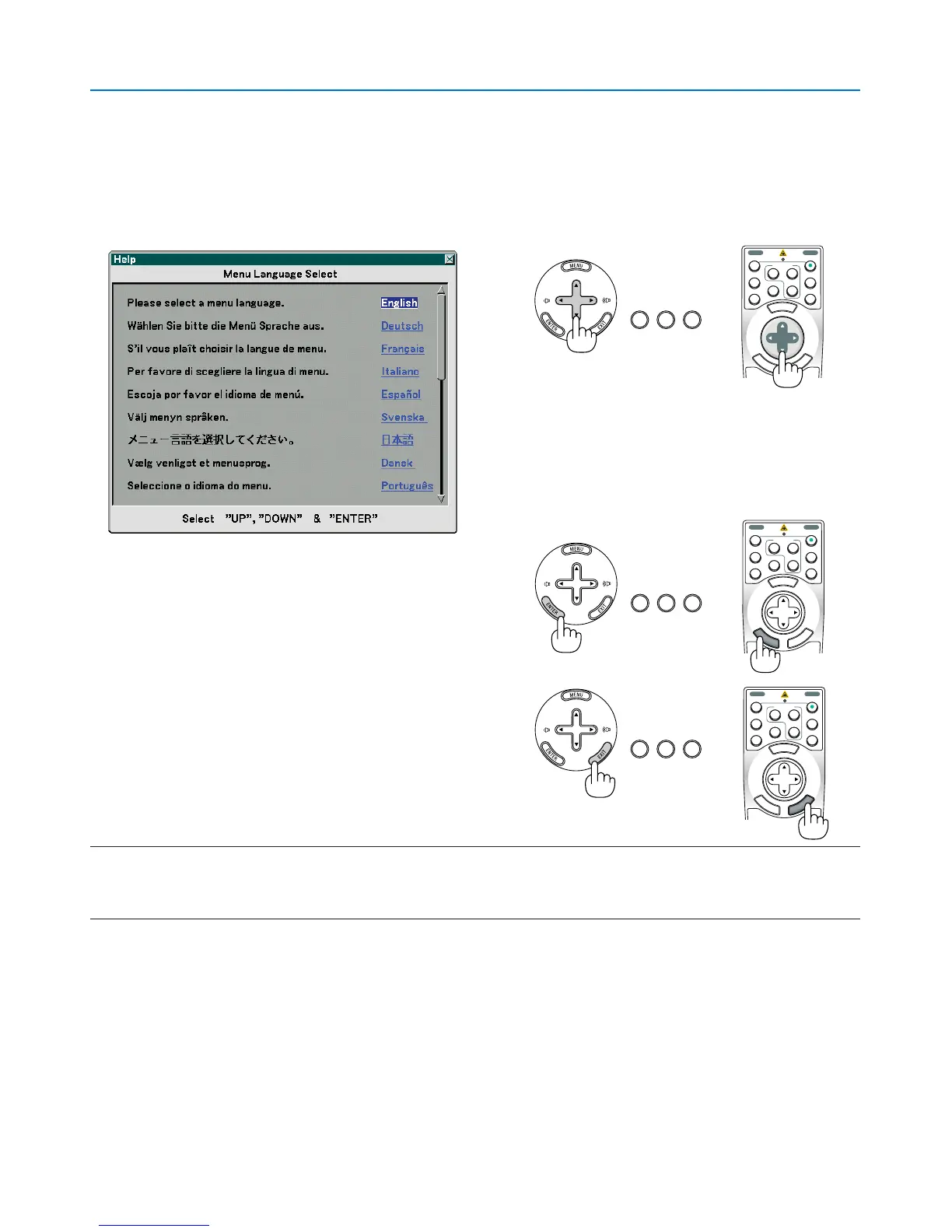 Help

Menu Language Select

Please select a menu language. English

Wählen Sie bitte die Menü Sprache aus. Deutsch

S'il vous plaît choisir la langue de menu. Français

Per favore di scegliere la lingua di menu. Italiano

Escoja por favor el idioma de menú. Español

Välj menyn språken. Svenska

メニュー言語を選択してください。 日本語

Vælg venligst et menusprog. Dansk

Seleccione o idioma do menu. Português

Select "UP", "DOWN" & "ENTER"

MENU

ENTER

EXIT

MENU

ENTER

EXIT

MENU

ENTER

EXIT